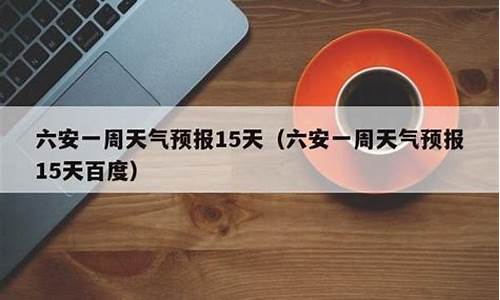 六安一周天气预报15天（六安一周天气预报15天百度）